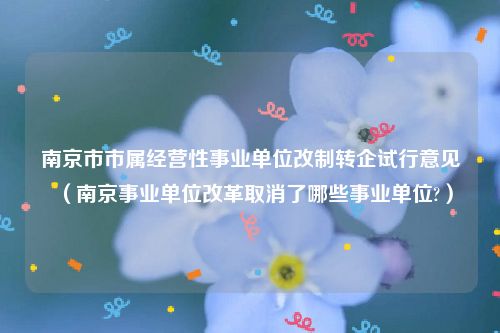 南京市市属经营性事业单位改制转企试行意见（南京事业单位改革取消了哪些事业单位?）